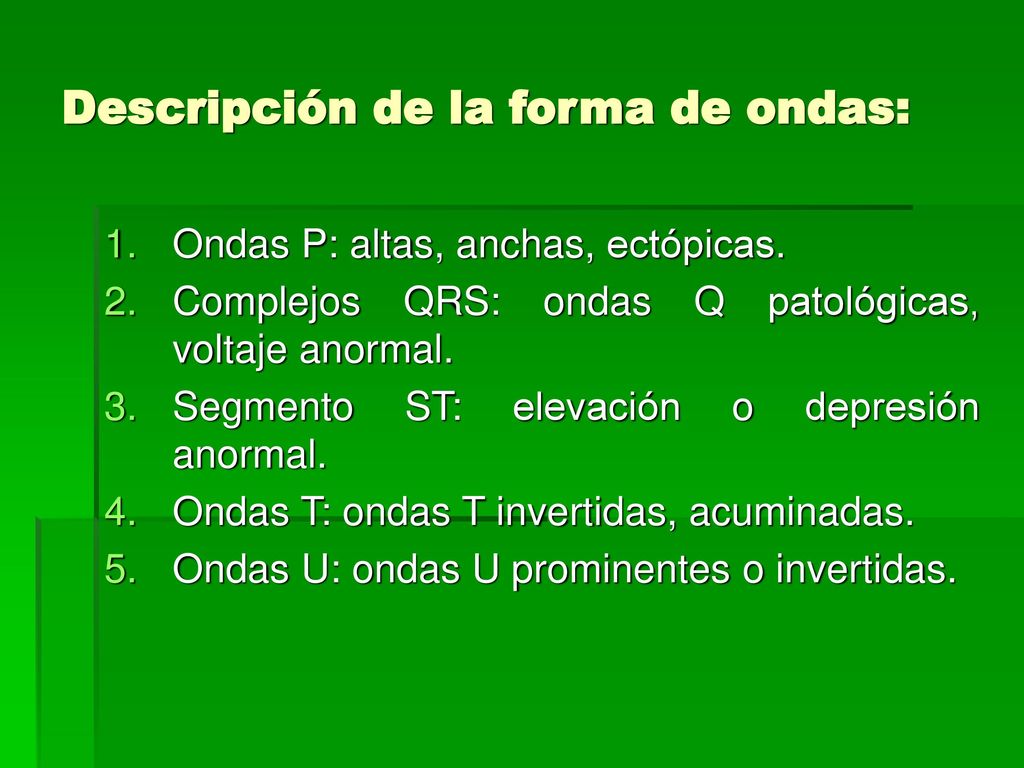 Descripción de la forma de ondas:

1. Ondas P: altas, anchas, ectópicas.
2. Complejos QRS: ondas Q patológicas, voltaje anormal.
3. Segmento ST: elevación o depresión anormal.
4. Ondas T: ondas T invertidas, acuminadas.
5. Ondas U: ondas U prominentes o invertidas.